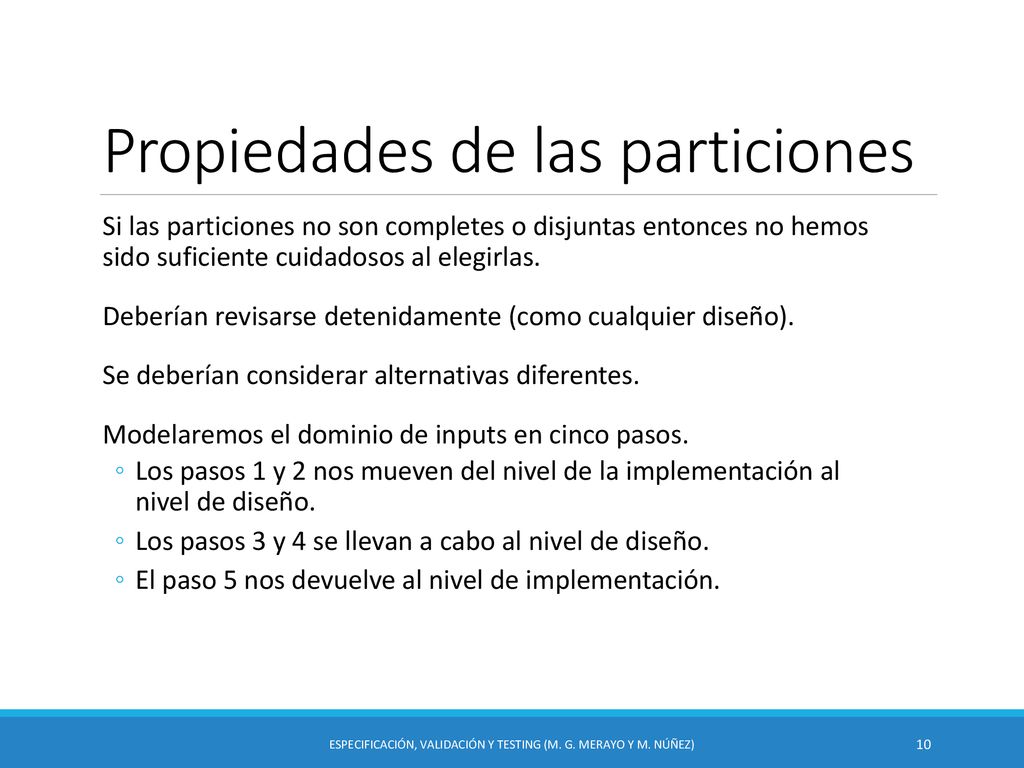 Propiedades de las particiones

Si las particiones no son completes o disjuntas entonces no hemos sido suficiente cuidadosos al elegirlas.

Deberían revisarse detenidamente (como cualquier diseño).

Se deberían considerar alternativas diferentes.

Modelaremos el dominio de inputs en cinco pasos.
◦ Los pasos 1 y 2 nos mueven del nivel de la implementación al nivel de diseño.
◦ Los pasos 3 y 4 se llevan a cabo al nivel de diseño.
◦ El paso 5 nos devuelve al nivel de implementación.

ESPECIFICACIÓN, VALIDACIÓN Y TESTING (M. G. MERAYO Y M. NÚÑEZ)
10